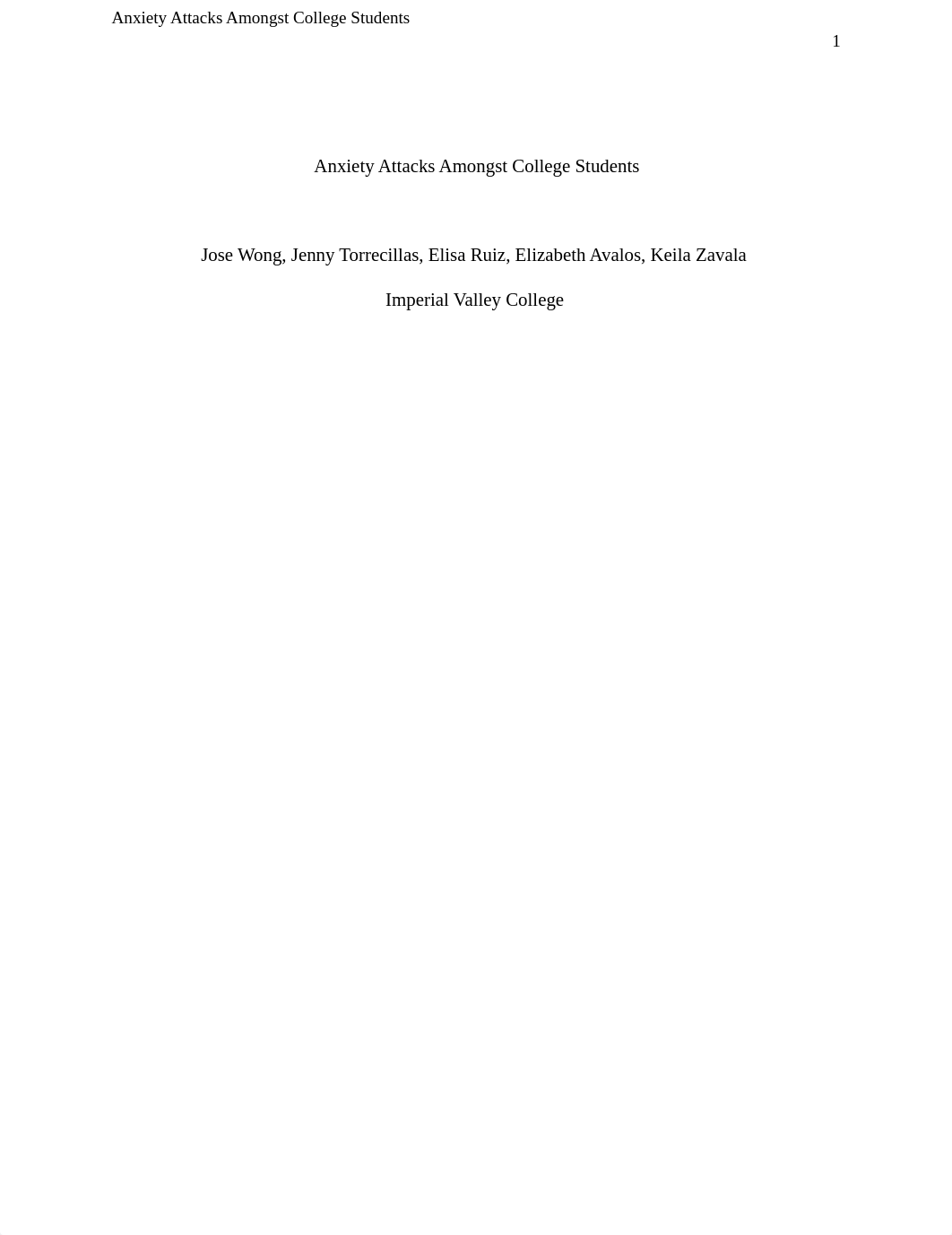 Anxiety Attacks Amongst College Students

1

Anxiety Attacks Amongst College Students

Jose Wong, Jenny Torrecillas, Elisa Ruiz, Elizabeth Avalos, Keila Zavala

Imperial Valley College